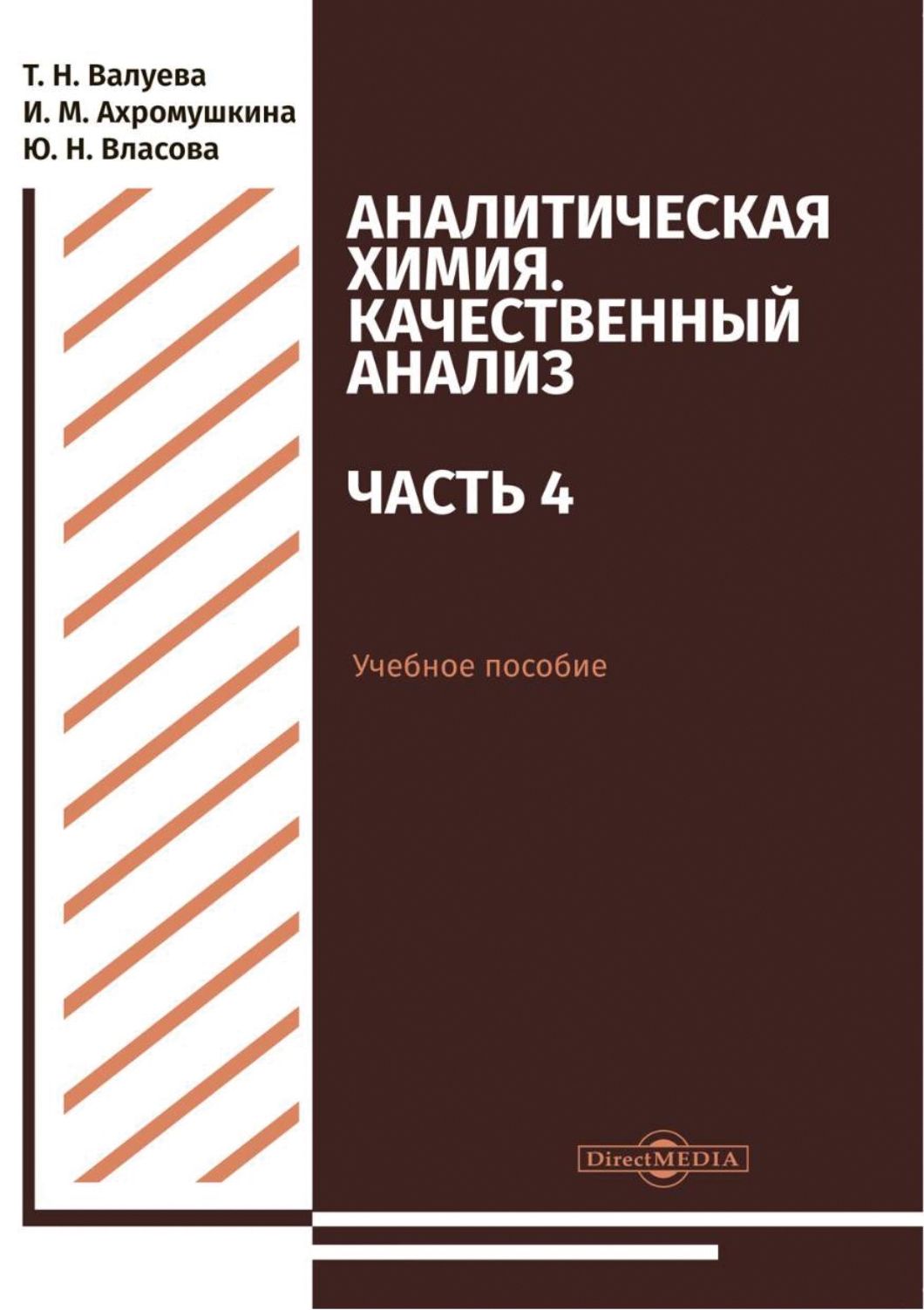 Т. Н. Валуева
И. М. Ахромушкина
Ю. Н. Власова

АНАЛИТИЧЕСКАЯ ХИМИЯ. КАЧЕСТВЕННЫЙ АНАЛИЗ

ЧАСТЬ 4

Учебное пособие

DirectMEDIA